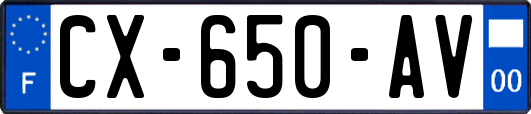 F

CX-650-AV

00